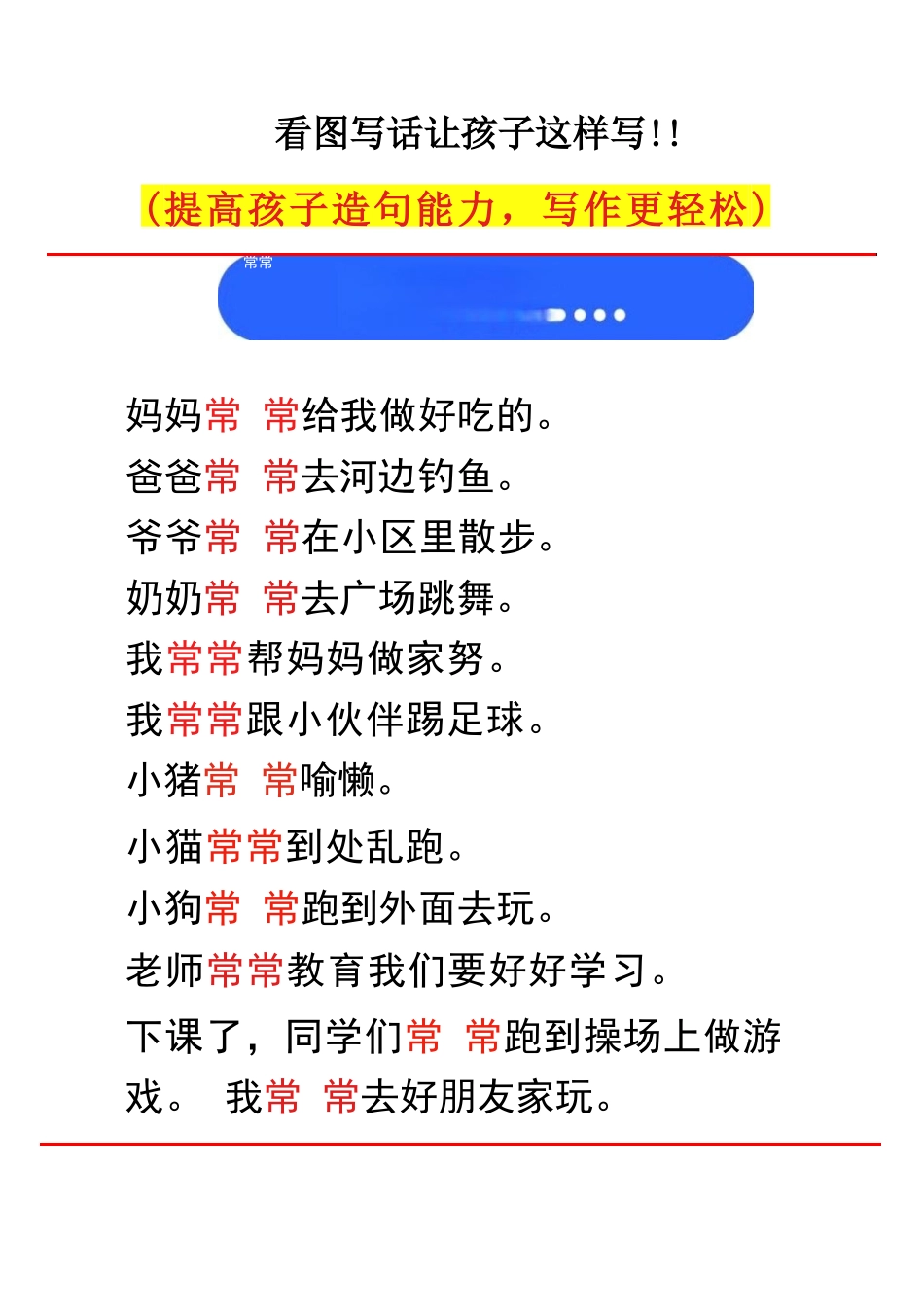 看图写话让孩子这样写!!

(提高孩子造句能力，写作更轻松)

常常

妈妈常 常给我做好吃的。
爸爸常 常去河边钓鱼。
爷爷常 常在小区里散步。
奶奶常 常去广场跳舞。
我常常帮妈妈做家努。
我常常跟小伙伴踢足球。
小猪常 常喻懒。
小猫常常到处乱跑。
小狗常 常跑到外面去玩。
老师常常教育我们要好好学习。
下课了，同学们常 常跑到操场上做游戏。 我常 常去好朋友家玩。